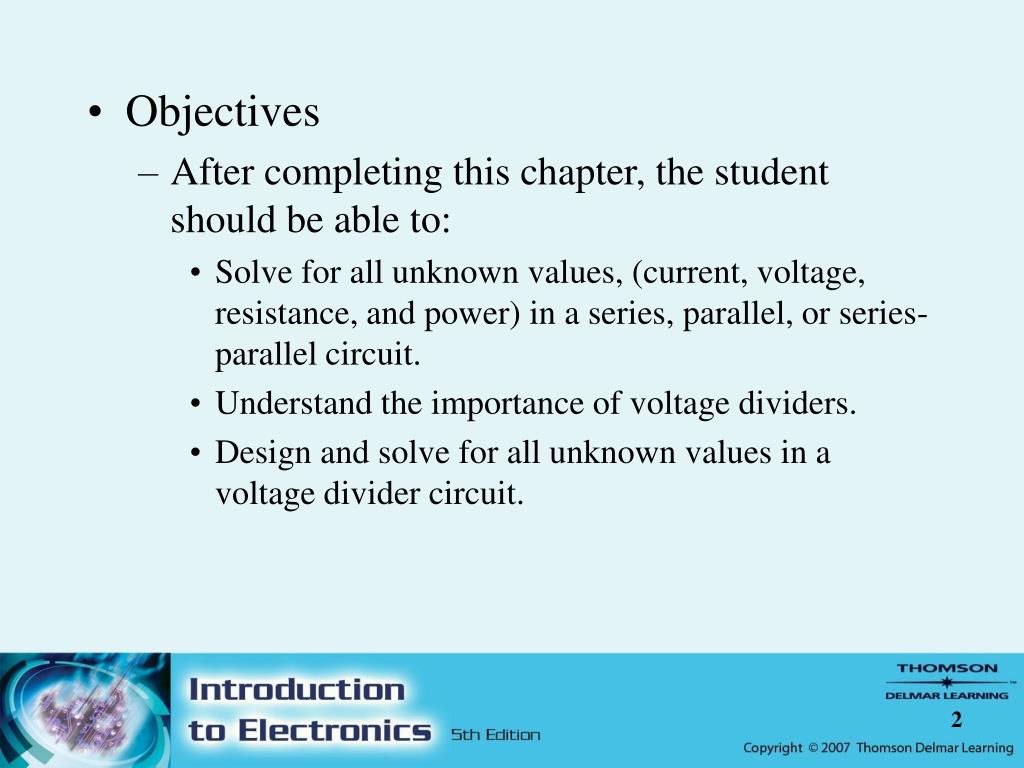 • Objectives

– After completing this chapter, the student should be able to:

• Solve for all unknown values, (current, voltage, resistance, and power) in a series, parallel, or series-parallel circuit.

• Understand the importance of voltage dividers.

• Design and solve for all unknown values in a voltage divider circuit.

Introduction to Electronics 5th Edition

THOMSON DELMAR LEARNING

2

Copyright © 2007 Thomson Delmar Learning